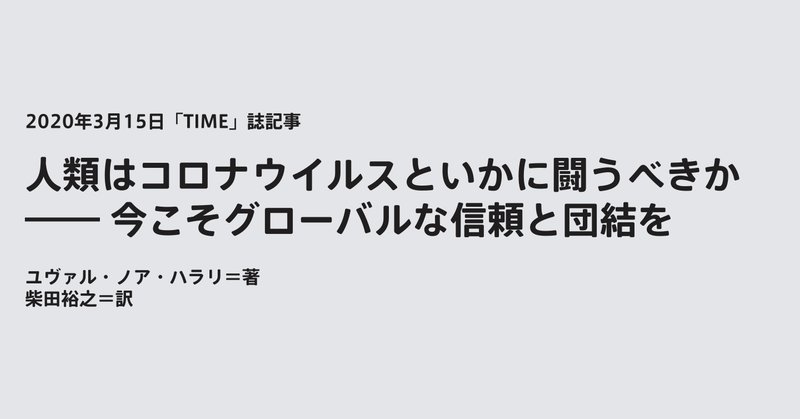 2020年3月15日「TIME」誌記事

人類はコロナウイルスといかに闘うべきか
—— 今こそグローバルな信頼と団結を

ユヴァル・ノア・ハラリ＝著
柴田裕之＝訳